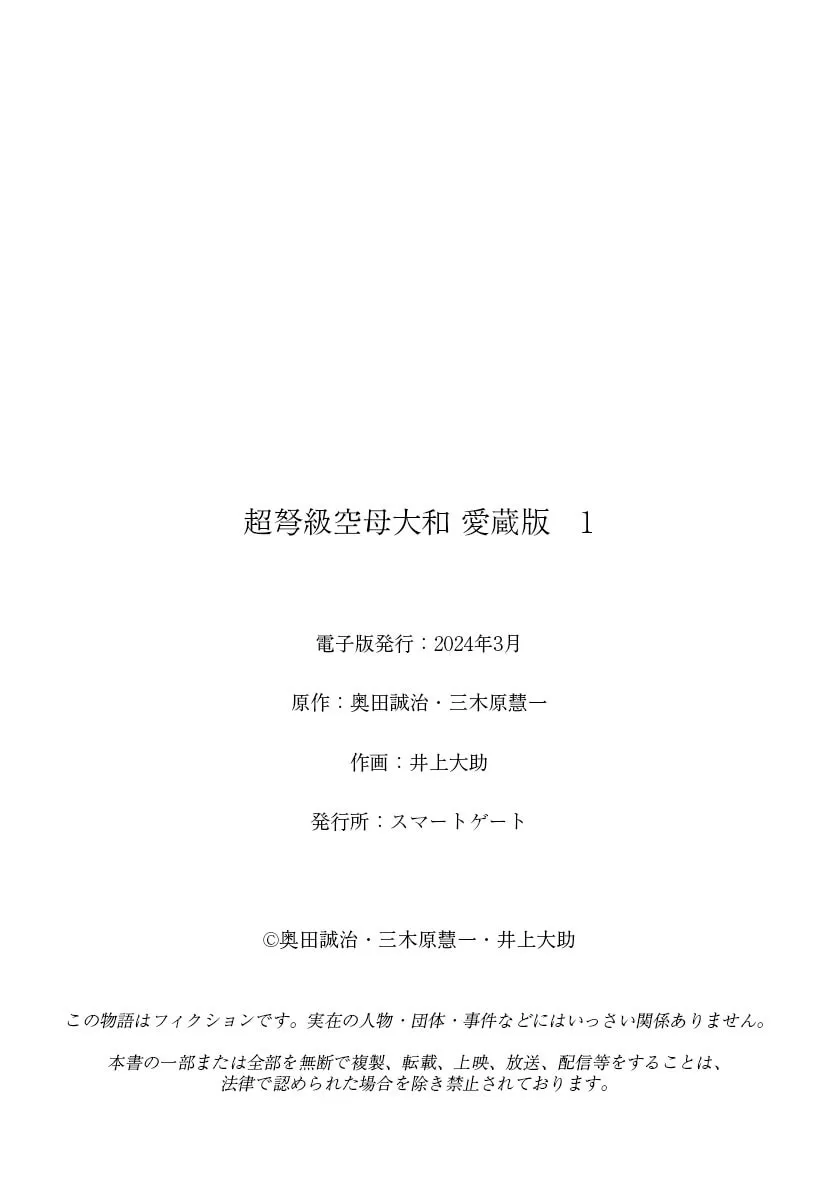 超弩級空母大和 愛蔵版　1

電子版発行：2024年3月

原作：奥田誠治・三木原慧一

作画：井上大助

発行所：スマートゲート

©奥田誠治・三木原慧一・井上大助

この物語はフィクションです。実在の人物・団体・事件などにはいっさい関係ありません。

本書の一部または全部を無断で複製、転載、上映、放送、配信等をすることは、法律で認められた場合を除き禁止されております。